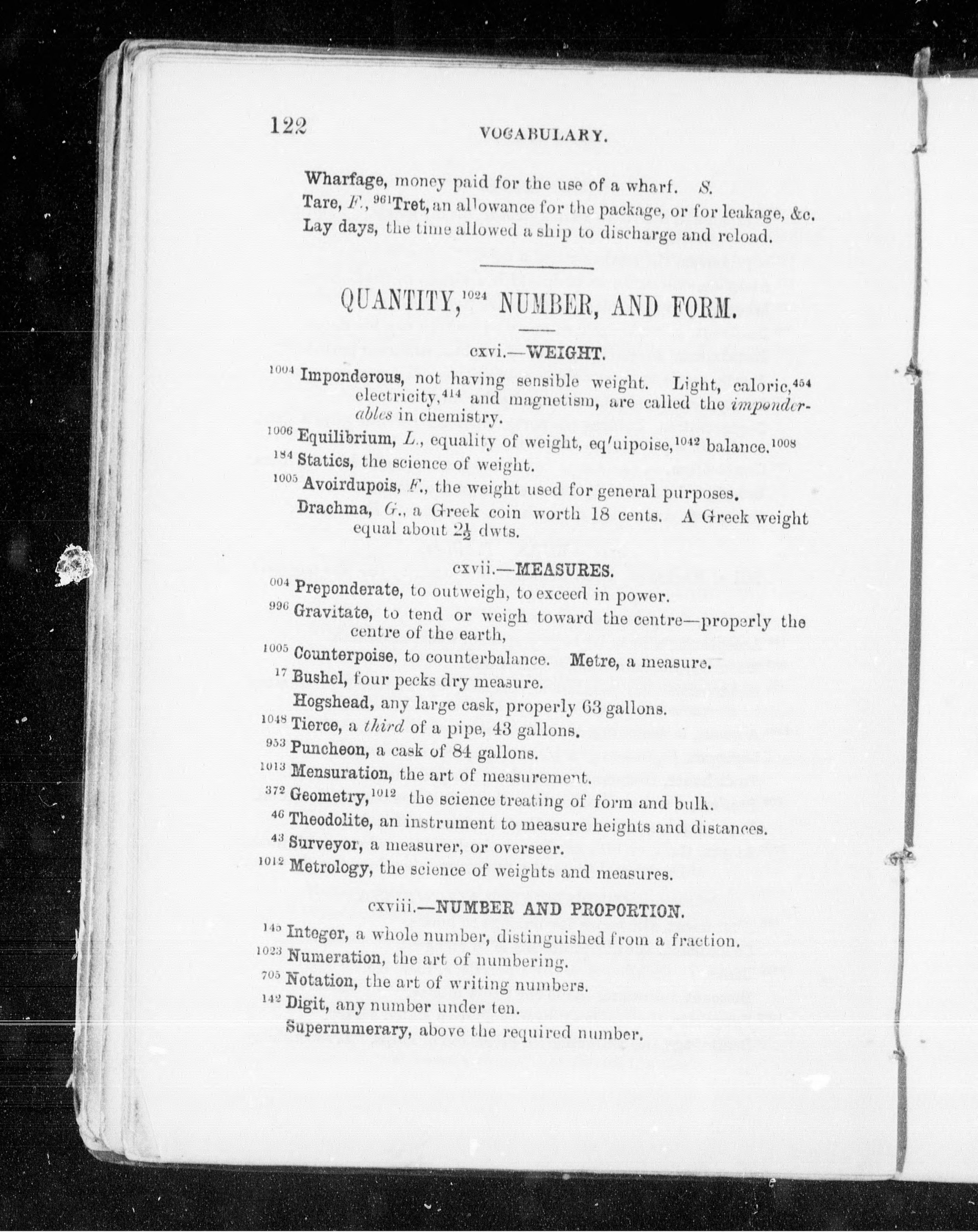 122 VOCABULARY.

Wharfage, money paid for the use of a wharf. S.
Tare, F., $^{961}$Tret, an allowance for the package, or for leakage, &c.
Lay days, the time allowed a ship to discharge and reload.

QUANTITY,$^{1024}$ NUMBER, AND FORM.

cxvi.—WEIGHT.

$^{1004}$ Imponderous, not having sensible weight. Light, caloric,$^{454}$ electricity,$^{414}$ and magnetism, are called the imponderables in chemistry.
$^{1006}$ Equilibrium, L., equality of weight, eq'uipoise,$^{1042}$ balance.$^{1008}$
$^{184}$ Statics, the science of weight.
$^{1005}$ Avoirdupois, F., the weight used for general purposes.
Drachma, G., a Greek coin worth 18 cents. A Greek weight equal about $2\frac{1}{2}$ dwts.

cxvii.—MEASURES.

$^{004}$ Preponderate, to outweigh, to exceed in power.
$^{996}$ Gravitate, to tend or weigh toward the centre—properly the centre of the earth,
$^{1005}$ Counterpoise, to counterbalance. Metre, a measure.
$^{17}$ Bushel, four pecks dry measure.
Hogshead, any large cask, properly 63 gallons.
$^{1048}$ Tierce, a third of a pipe, 43 gallons.
$^{953}$ Puncheon, a cask of 84 gallons.
$^{1013}$ Mensuration, the art of measurement.
$^{372}$ Geometry,$^{1012}$ the science treating of form and bulk.
$^{46}$ Theodolite, an instrument to measure heights and distances.
$^{43}$ Surveyor, a measurer, or overseer.
$^{1012}$ Metrology, the science of weights and measures.

cxviii.—NUMBER AND PROPORTION.

$^{145}$ Integer, a whole number, distinguished from a fraction.
$^{1023}$ Numeration, the art of numbering.
$^{705}$ Notation, the art of writing numbers.
$^{142}$ Digit, any number under ten.
Supernumerary, above the required number.